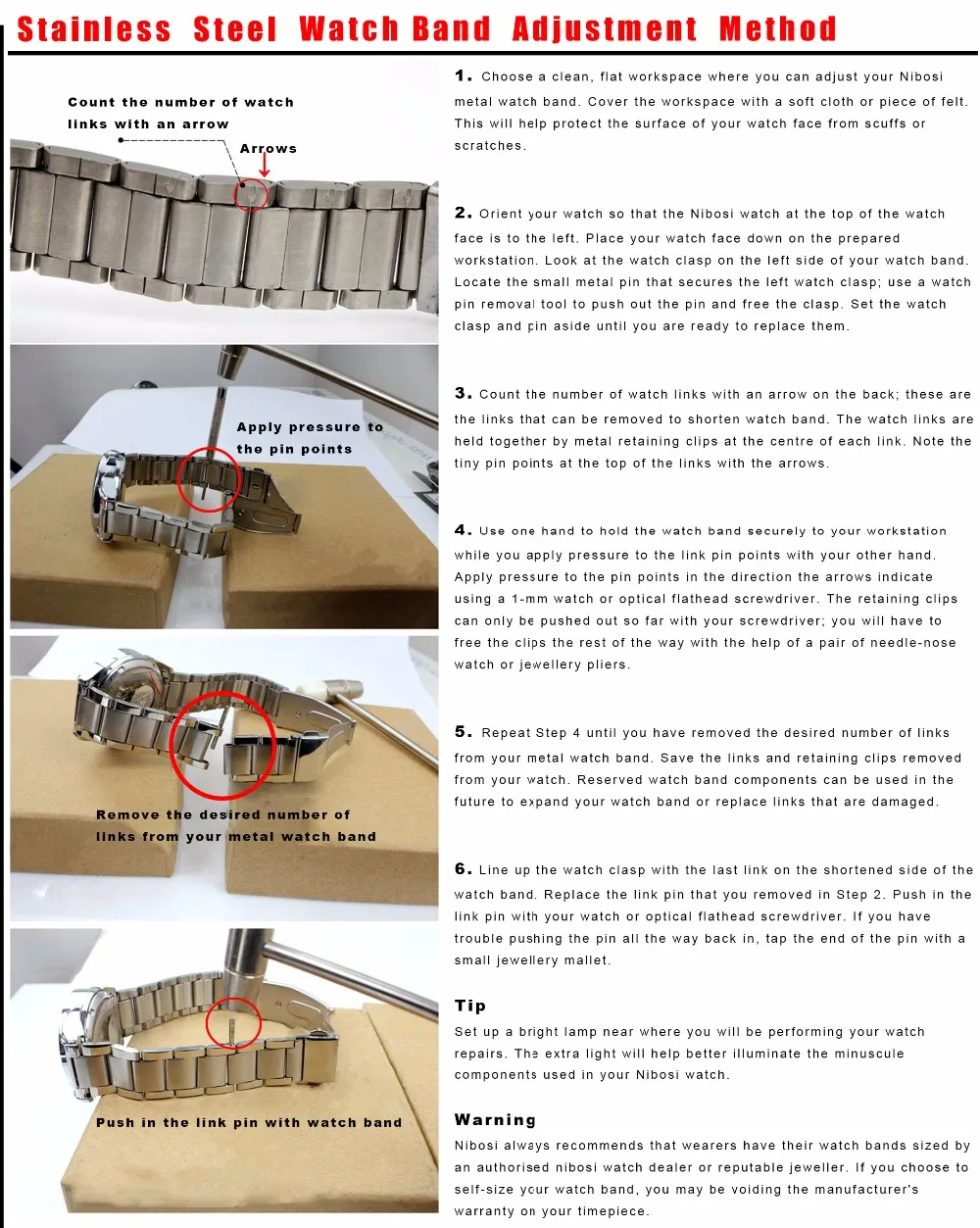 Stainless Steel Watch Band Adjustment Method

Count the number of watch links with an arrow

Arrows

Apply pressure to the pin points

Remove the desired number of links from your metal watch band

Push in the link pin with watch band

1. Choose a clean, flat workspace where you can adjust your Nibosi metal watch band. Cover the workspace with a soft cloth or piece of felt. This will help protect the surface of your watch face from scuffs or scratches.

2. Orient your watch so that the Nibosi watch at the top of the watch face is to the left. Place your watch face down on the prepared workstation. Look at the watch clasp on the left side of your watch band. Locate the small metal pin that secures the left watch clasp; use a watch pin removal tool to push out the pin and free the clasp. Set the watch clasp and pin aside until you are ready to replace them.

3. Count the number of watch links with an arrow on the back; these are the links that can be removed to shorten watch band. The watch links are held together by metal retaining clips at the centre of each link. Note the tiny pin points at the top of the links with the arrows.

4. Use one hand to hold the watch band securely to your workstation while you apply pressure to the link pin points with your other hand. Apply pressure to the pin points in the direction the arrows indicate using a 1-mm watch or optical flathead screwdriver. The retaining clips can only be pushed out so far with your screwdriver; you will have to free the clips the rest of the way with the help of a pair of needle-nose watch or jewellery pliers.

5. Repeat Step 4 until you have removed the desired number of links from your metal watch band. Save the links and retaining clips removed from your watch. Reserved watch band components can be used in the future to expand your watch band or replace links that are damaged.

6. Line up the watch clasp with the last link on the shortened side of the watch band. Replace the link pin that you removed in Step 2. Push in the link pin with your watch or optical flathead screwdriver. If you have trouble pushing the pin all the way back in, tap the end of the pin with a small jewellery mallet.

Tip
Set up a bright lamp near where you will be performing your watch repairs. The extra light will help better illuminate the minuscule components used in your Nibosi watch.

Warning
Nibosi always recommends that wearers have their watch bands sized by an authorised nibosi watch dealer or reputable jeweller. If you choose to self-size your watch band, you may be voiding the manufacturer's warranty on your timepiece.